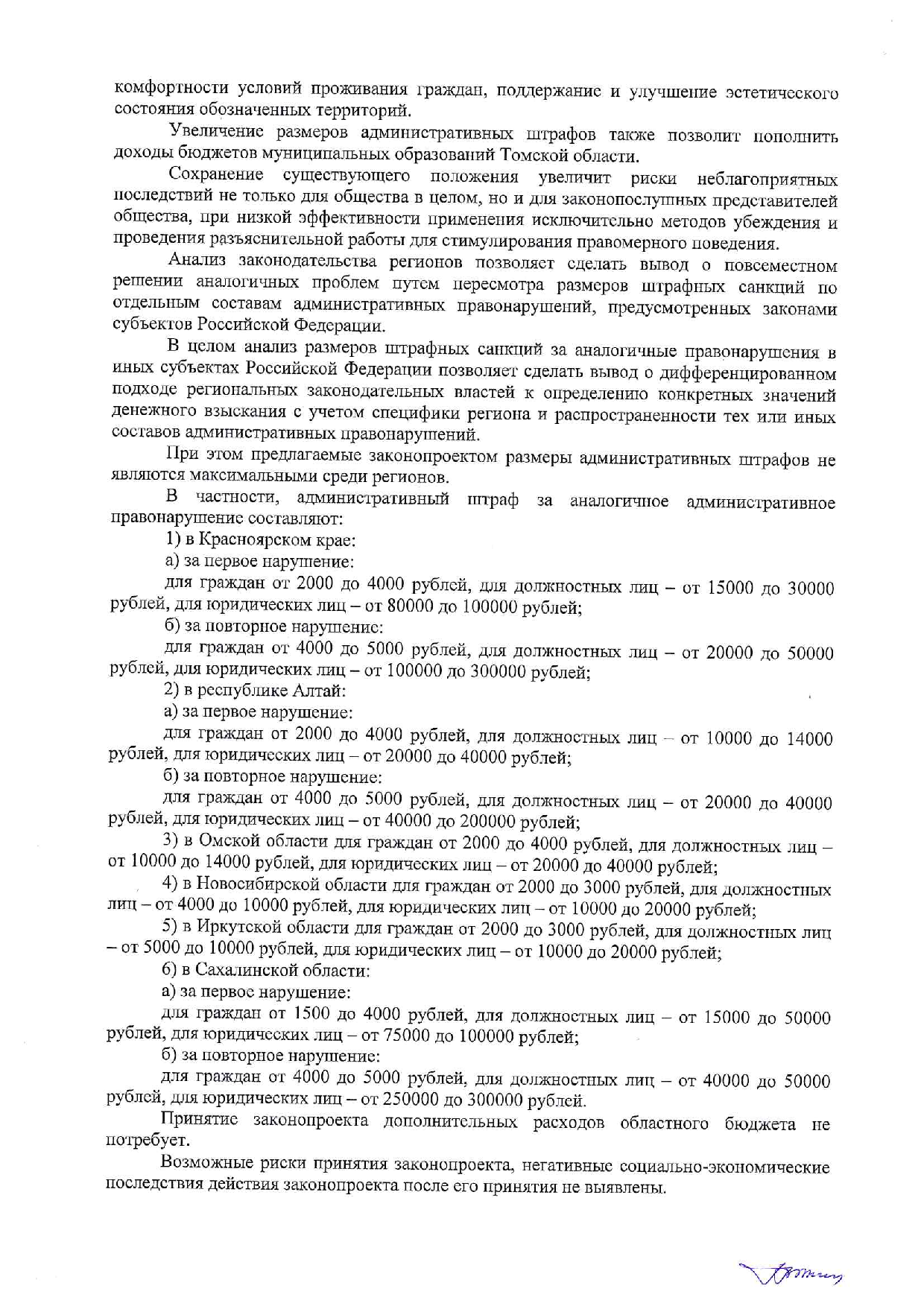 комфортности условий проживания граждан, поддержание и улучшение эстетического состояния обозначенных территорий.

Увеличение размеров административных штрафов также позволит пополнить доходы бюджетов муниципальных образований Томской области.

Сохранение существующего положения увеличит риски неблагоприятных последствий не только для общества в целом, но и для законопослушных представителей общества, при низкой эффективности применения исключительно методов убеждения и проведения разъяснительной работы для стимулирования правомерного поведения.

Анализ законодательства регионов позволяет сделать вывод о повсеместном решении аналогичных проблем путем пересмотра размеров штрафных санкций по отдельным составам административных правонарушений, предусмотренных законами субъектов Российской Федерации.

В целом анализ размеров штрафных санкций за аналогичные правонарушения в иных субъектах Российской Федерации позволяет сделать вывод о дифференцированном подходе региональных законодательных властей к определению конкретных значений денежного взыскания с учетом специфики региона и распространенности тех или иных составов административных правонарушений.

При этом предлагаемые законопроектом размеры административных штрафов не являются максимальными среди регионов.

В частности, административный штраф за аналогичное административное правонарушение составляют:

1) в Красноярском крае:

а) за первое нарушение:

для граждан от 2000 до 4000 рублей, для должностных лиц – от 15000 до 30000 рублей, для юридических лиц – от 80000 до 100000 рублей;

б) за повторное нарушение:

для граждан от 4000 до 5000 рублей, для должностных лиц – от 20000 до 50000 рублей, для юридических лиц – от 100000 до 300000 рублей;

2) в республике Алтай:

а) за первое нарушение:

для граждан от 2000 до 4000 рублей, для должностных лиц – от 10000 до 14000 рублей, для юридических лиц – от 20000 до 40000 рублей;

б) за повторное нарушение:

для граждан от 4000 до 5000 рублей, для должностных лиц – от 20000 до 40000 рублей, для юридических лиц – от 40000 до 200000 рублей;

3) в Омской области для граждан от 2000 до 4000 рублей, для должностных лиц – от 10000 до 14000 рублей, для юридических лиц – от 20000 до 40000 рублей;

4) в Новосибирской области для граждан от 2000 до 3000 рублей, для должностных лиц – от 4000 до 10000 рублей, для юридических лиц – от 10000 до 20000 рублей;

5) в Иркутской области для граждан от 2000 до 3000 рублей, для должностных лиц – от 5000 до 10000 рублей, для юридических лиц – от 10000 до 20000 рублей;

6) в Сахалинской области:

а) за первое нарушение:

для граждан от 1500 до 4000 рублей, для должностных лиц – от 15000 до 50000 рублей, для юридических лиц – от 75000 до 100000 рублей;

б) за повторное нарушение:

для граждан от 4000 до 5000 рублей, для должностных лиц – от 40000 до 50000 рублей, для юридических лиц – от 250000 до 300000 рублей.

Принятие законопроекта дополнительных расходов областного бюджета не потребует.

Возможные риски принятия законопроекта, негативные социально-экономические последствия действия законопроекта после его принятия не выявлены.